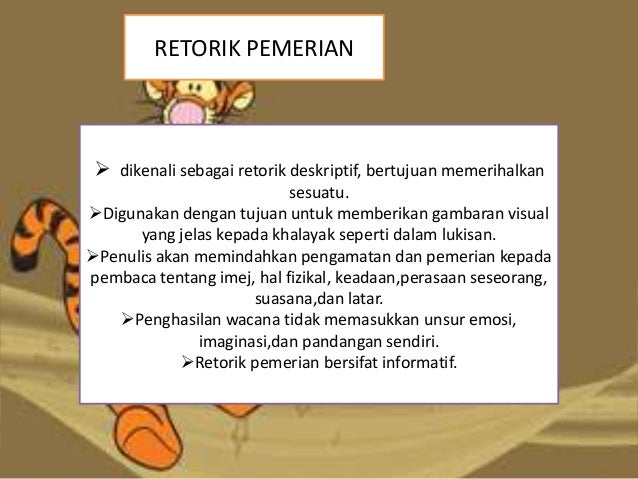 RETORIK PEMERIAN

➢ dikenali sebagai retorik deskriptif, bertujuan memerihalkan sesuatu.
➢Digunakan dengan tujuan untuk memberikan gambaran visual yang jelas kepada khalayak seperti dalam lukisan.
➢Penulis akan memindahkan pengamatan dan pemerian kepada pembaca tentang imej, hal fizikal, keadaan,perasaan seseorang, suasana,dan latar.
➢Penghasilan wacana tidak memasukkan unsur emosi, imaginasi,dan pandangan sendiri.
➢Retorik pemerian bersifat informatif.